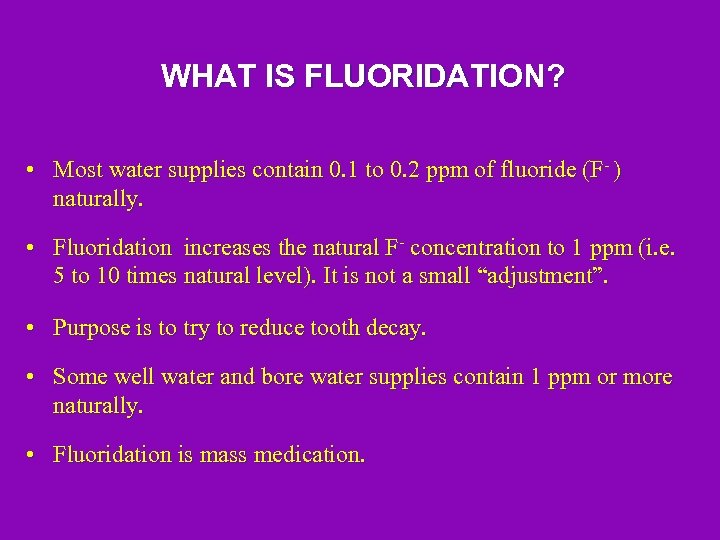 WHAT IS FLUORIDATION?

• Most water supplies contain 0.1 to 0.2 ppm of fluoride ($F^-$) naturally.

• Fluoridation increases the natural $F^-$ concentration to 1 ppm (i.e. 5 to 10 times natural level). It is not a small “adjustment”.

• Purpose is to try to reduce tooth decay.

• Some well water and bore water supplies contain 1 ppm or more naturally.

• Fluoridation is mass medication.